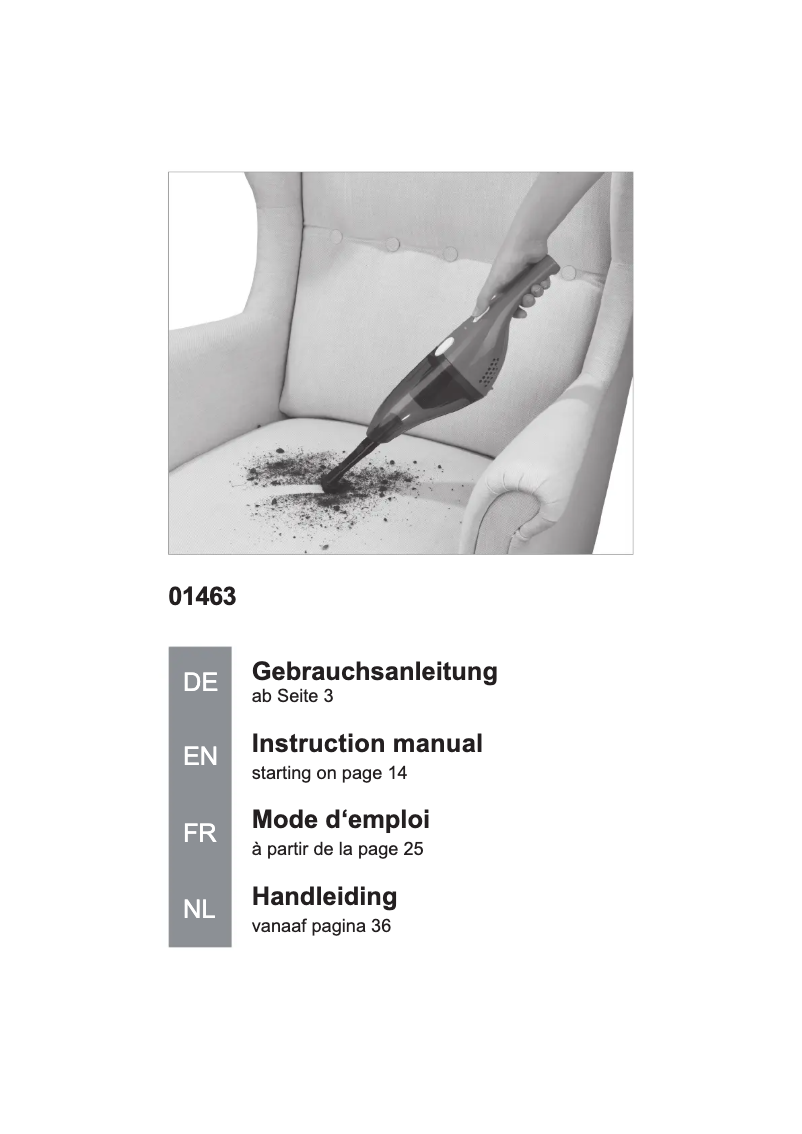 01463

DE
Gebrauchsanleitung
ab Seite 3

EN
Instruction manual
starting on page 14

FR
Mode d‘emploi
à partir de la page 25

NL
Handleiding
vanaaf pagina 36